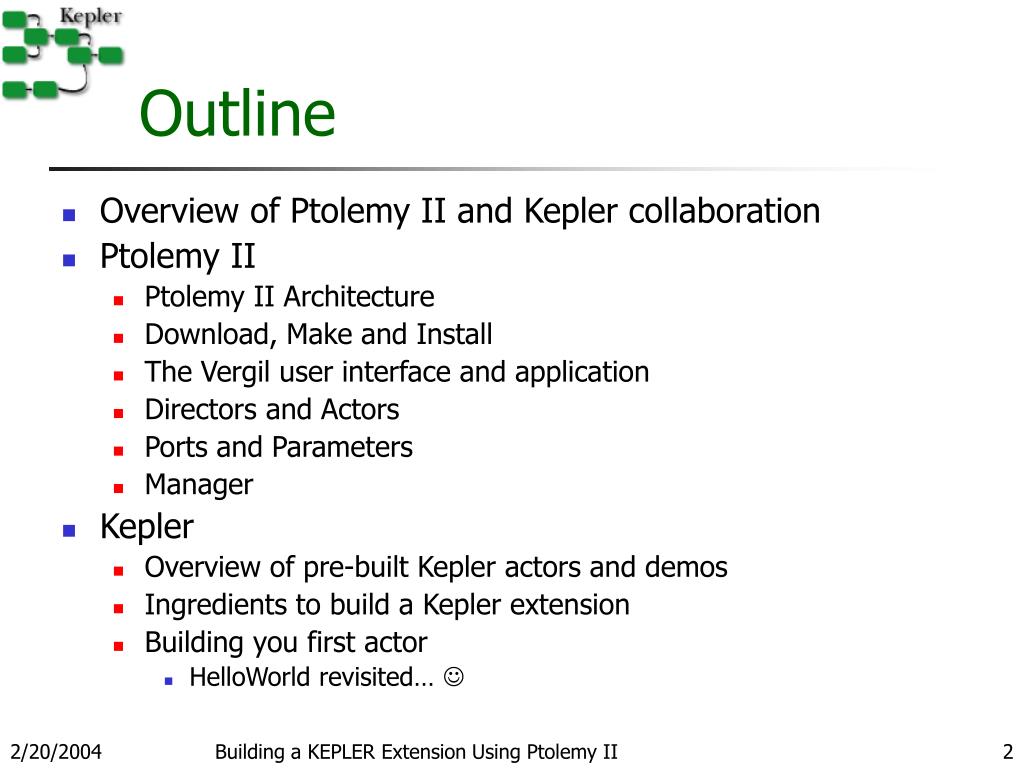 Kepler

Outline

- Overview of Ptolemy II and Kepler collaboration
- Ptolemy II
  - Ptolemy II Architecture
  - Download, Make and Install
  - The Vergil user interface and application
  - Directors and Actors
  - Ports and Parameters
  - Manager
- Kepler
  - Overview of pre-built Kepler actors and demos
  - Ingredients to build a Kepler extension
  - Building you first actor
    - HelloWorld revisited… ☺

2/20/2004 Building a KEPLER Extension Using Ptolemy II 2